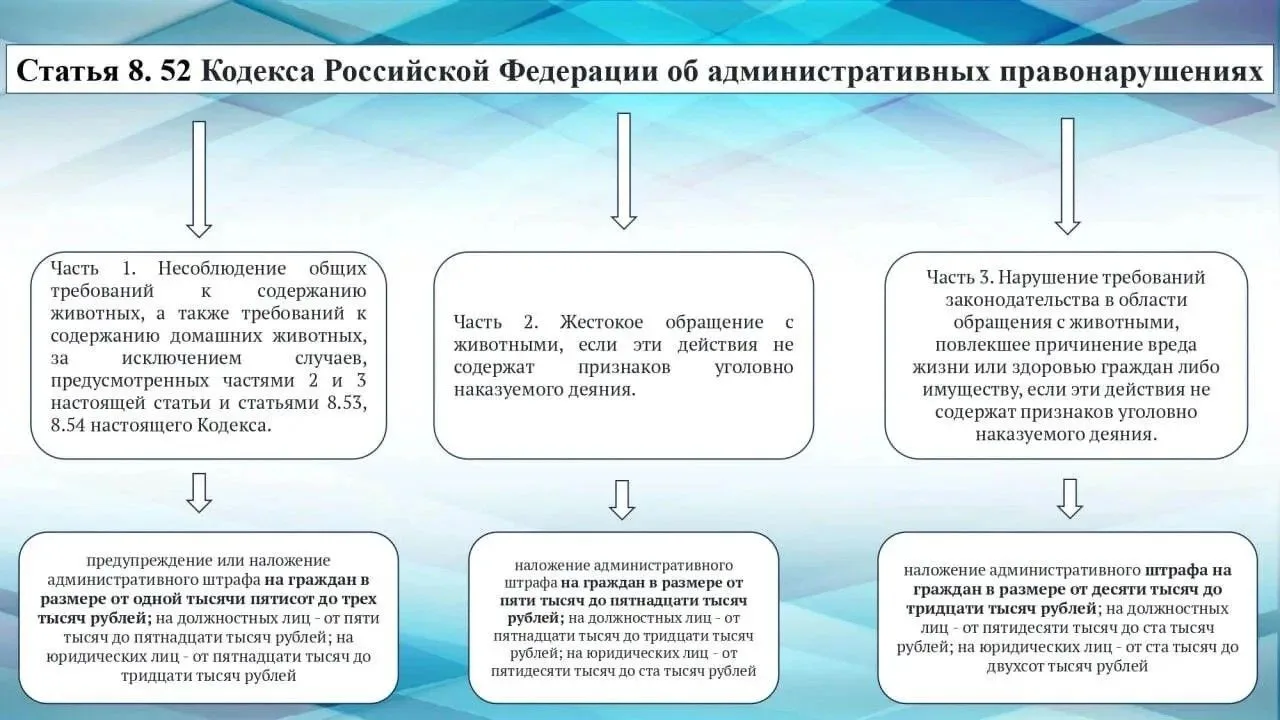 Статья 8. 52 Кодекса Российской Федерации об административных правонарушениях

Часть 1. Несоблюдение общих требований к содержанию животных, а также требований к содержанию домашних животных, за исключением случаев, предусмотренных частями 2 и 3 настоящей статьи и статьями 8.53, 8.54 настоящего Кодекса.

предупреждение или наложение административного штрафа на граждан в размере от одной тысячи пятисот до трех тысяч рублей; на должностных лиц - от пяти тысяч до пятнадцати тысяч рублей; на юридических лиц - от пятнадцати тысяч до тридцати тысяч рублей

Часть 2. Жестокое обращение с животными, если эти действия не содержат признаков уголовно наказуемого деяния.

наложение административного штрафа на граждан в размере от пяти тысяч до пятнадцати тысяч рублей; на должностных лиц - от пятнадцати тысяч до тридцати тысяч рублей; на юридических лиц - от пятидесяти тысяч до ста тысяч рублей

Часть 3. Нарушение требований законодательства в области обращения с животными, повлекшее причинение вреда жизни или здоровью граждан либо имуществу, если эти действия не содержат признаков уголовно наказуемого деяния.

наложение административного штрафа на граждан в размере от десяти тысяч до тридцати тысяч рублей; на должностных лиц - от пятидесяти тысяч до ста тысяч рублей; на юридических лиц - от ста тысяч до двухсот тысяч рублей